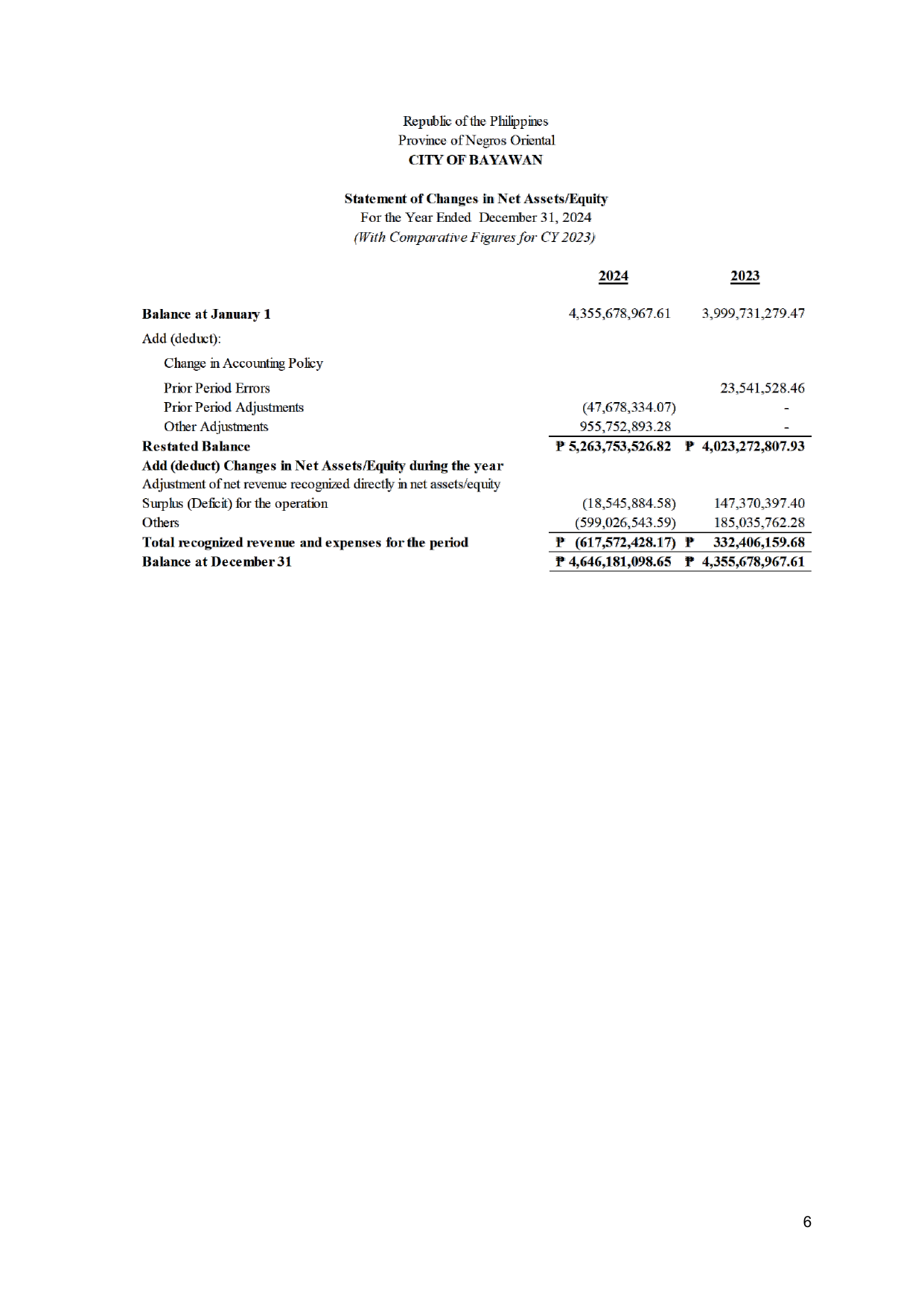 Republic of the Philippines
Province of Negros Oriental
CITY OF BAYAWAN

Statement of Changes in Net Assets/Equity
For the Year Ended December 31, 2024
(With Comparative Figures for CY 2023)

|  | 2024 | 2023 |
|---|---|---|
| Balance at January 1 | 4,355,678,967.61 | 3,999,731,279.47 |
| Add (deduct): |  |  |
| Change in Accounting Policy |  |  |
| Prior Period Errors |  | 23,541,528.46 |
| Prior Period Adjustments | (47,678,334.07) | - |
| Other Adjustments | 955,752,893.28 | - |
| Restated Balance | ₱ 5,263,753,526.82 | ₱ 4,023,272,807.93 |
| Add (deduct) Changes in Net Assets/Equity during the year |  |  |
| Adjustment of net revenue recognized directly in net assets/equity |  |  |
| Surplus (Deficit) for the operation | (18,545,884.58) | 147,370,397.40 |
| Others | (599,026,543.59) | 185,035,762.28 |
| Total recognized revenue and expenses for the period | ₱ (617,572,428.17) | ₱ 332,406,159.68 |
| Balance at December 31 | ₱ 4,646,181,098.65 | ₱ 4,355,678,967.61 |

6